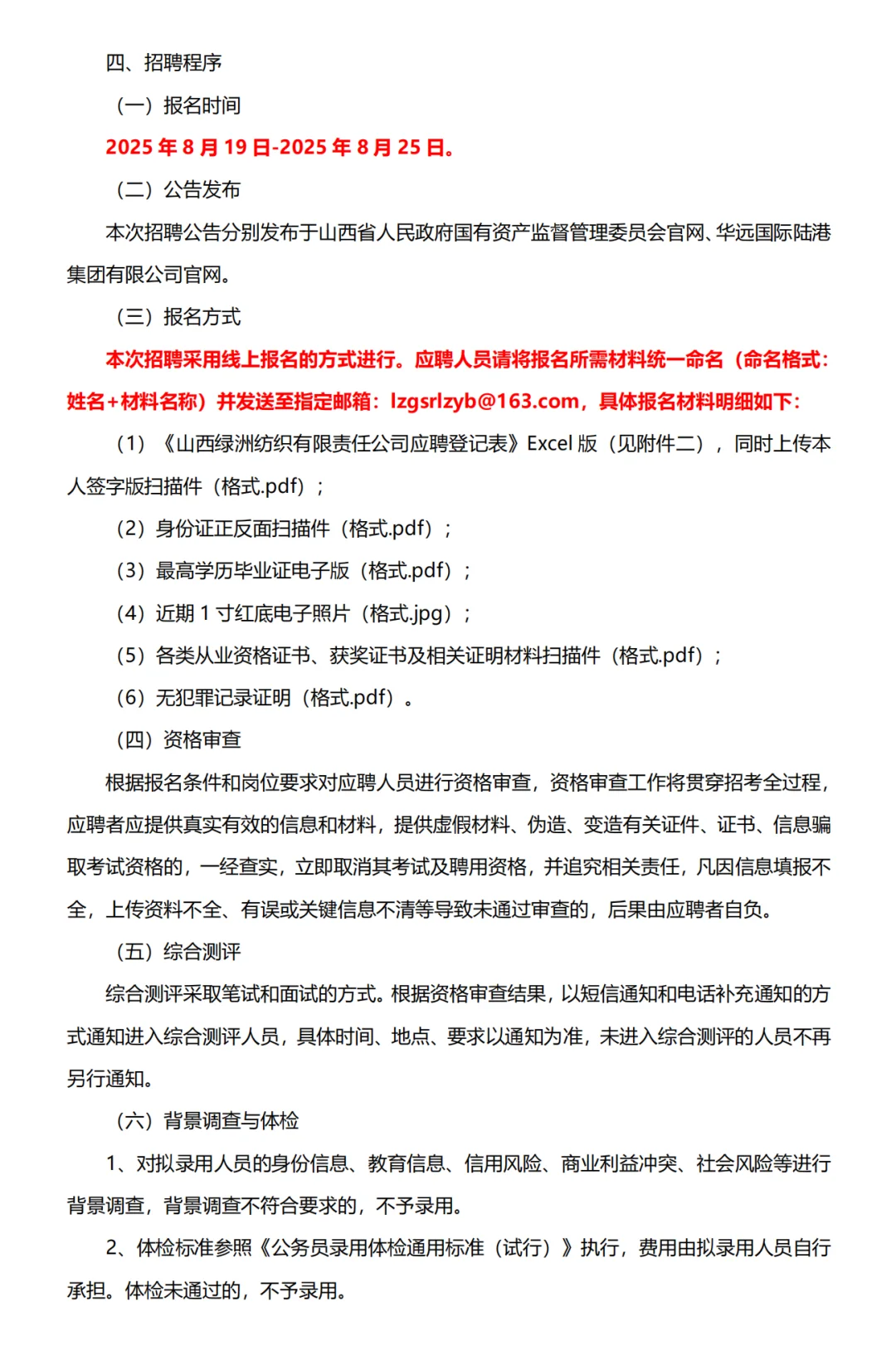 四、招聘程序

（一）报名时间

2025 年 8 月 19 日-2025 年 8 月 25 日。

（二）公告发布

本次招聘公告分别发布于山西省人民政府国有资产监督管理委员会官网、华远国际陆港集团有限公司官网。

（三）报名方式

本次招聘采用线上报名的方式进行。应聘人员请将报名所需材料统一命名（命名格式：姓名+材料名称）并发送至指定邮箱：lzgsrlzyb@163.com，具体报名材料明细如下：

（1）《山西绿洲纺织有限责任公司应聘登记表》Excel 版（见附件二），同时上传本人签字版扫描件（格式.pdf）；

（2）身份证正反面扫描件（格式.pdf）；

（3）最高学历毕业证电子版（格式.pdf）；

（4）近期 1 寸红底电子照片（格式.jpg）；

（5）各类从业资格证书、获奖证书及相关证明材料扫描件（格式.pdf）；

（6）无犯罪记录证明（格式.pdf）。

（四）资格审查

根据报名条件和岗位要求对应聘人员进行资格审查，资格审查工作将贯穿招考全过程，应聘者应提供真实有效的信息和材料，提供虚假材料、伪造、变造有关证件、证书、信息骗取考试资格的，一经查实，立即取消其考试及聘用资格，并追究相关责任，凡因信息填报不全，上传资料不全、有误或关键信息不清等导致未通过审查的，后果由应聘者自负。

（五）综合测评

综合测评采取笔试和面试的方式。根据资格审查结果，以短信通知和电话补充通知的方式通知进入综合测评人员，具体时间、地点、要求以通知为准，未进入综合测评的人员不再另行通知。

（六）背景调查与体检

1、对拟录用人员的身份信息、教育信息、信用风险、商业利益冲突、社会风险等进行背景调查，背景调查不符合要求的，不予录用。

2、体检标准参照《公务员录用体检通用标准（试行）》执行，费用由拟录用人员自行承担。体检未通过的，不予录用。